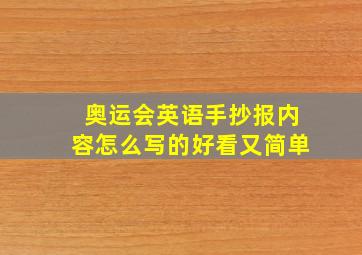 奥运会英语手抄报内容怎么写的好看又简单